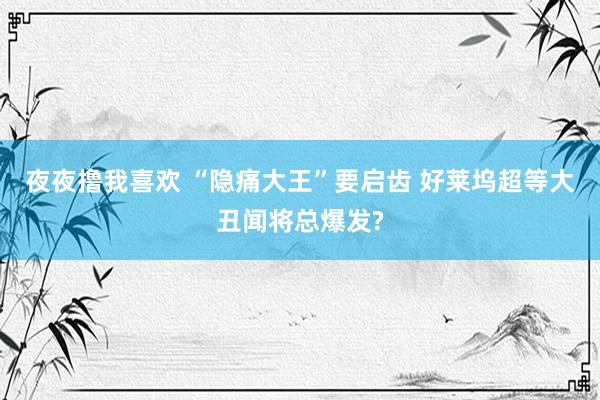 夜夜撸我喜欢 “隐痛大王”要启齿 好莱坞超等大丑闻将总爆发?